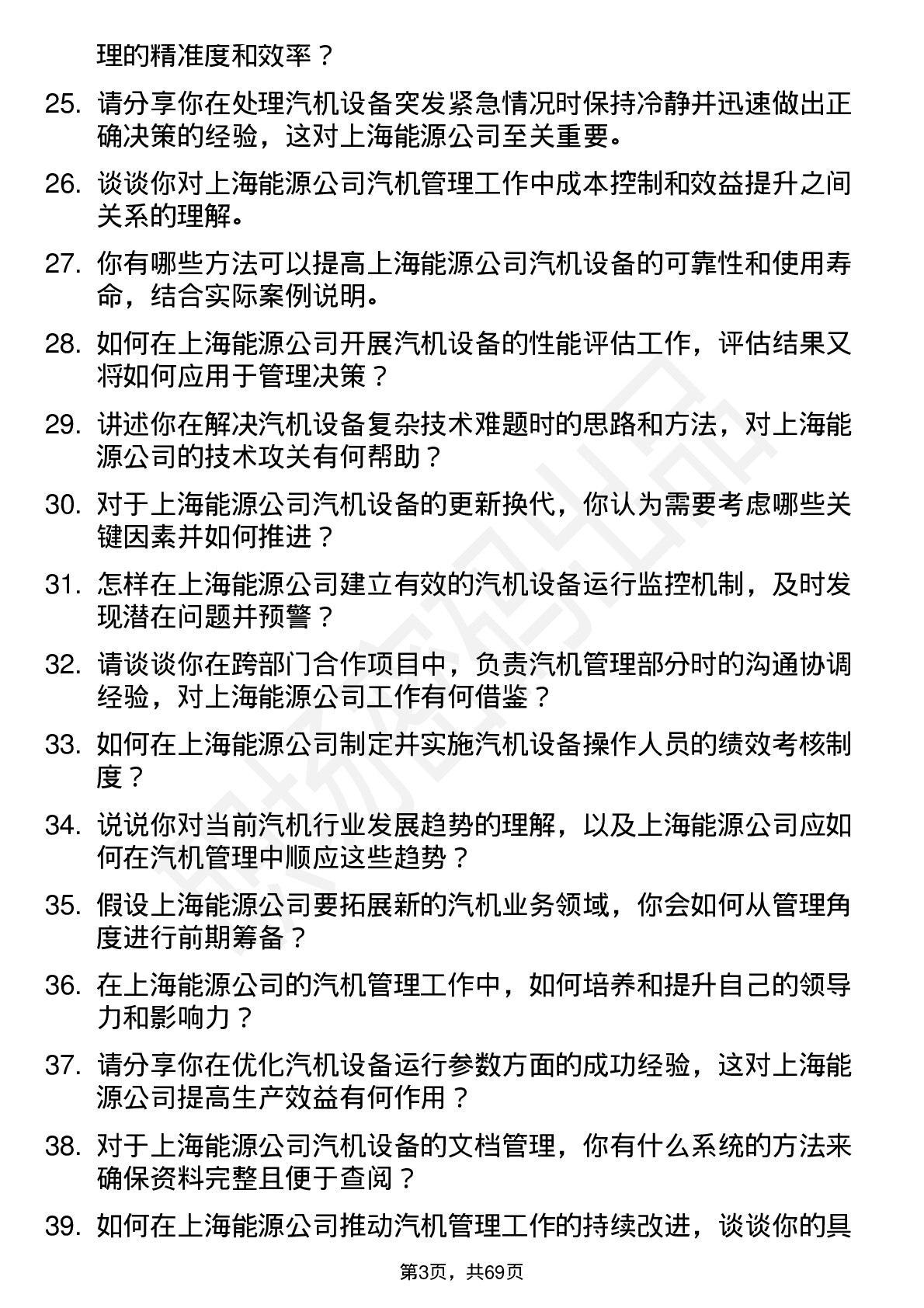 理的精准度和效率？

25. 请分享你在处理汽机设备突发紧急情况时保持冷静并迅速做出正确决策的经验，这对上海能源公司至关重要。

26. 谈谈你对上海能源公司汽机管理工作中成本控制和效益提升之间关系的理解。

27. 你有哪些方法可以提高上海能源公司汽机设备的可靠性和使用寿命，结合实际案例说明。

28. 如何在上海能源公司开展汽机设备的性能评估工作，评估结果又将如何应用于管理决策？

29. 讲述你在解决汽机设备复杂技术难题时的思路和方法，对上海能源公司的技术攻关有何帮助？

30. 对于上海能源公司汽机设备的更新换代，你认为需要考虑哪些关键因素并如何推进？

31. 怎样在上海能源公司建立有效的汽机设备运行监控机制，及时发现潜在问题并预警？

32. 请谈谈你在跨部门合作项目中，负责汽机管理部分时的沟通协调经验，对上海能源公司工作有何借鉴？

33. 如何在上海能源公司制定并实施汽机设备操作人员的绩效考核制度？

34. 说说你对当前汽机行业发展趋势的理解，以及上海能源公司应如何在汽机管理中顺应这些趋势？

35. 假设上海能源公司要拓展新的汽机业务领域，你会如何从管理角度进行前期筹备？

36. 在上海能源公司的汽机管理工作中，如何培养和提升自己的领导力和影响力？

37. 请分享你在优化汽机设备运行参数方面的成功经验，这对上海能源公司提高生产效益有何作用？

38. 对于上海能源公司汽机设备的文档管理，你有什么系统的方法来确保资料完整且便于查阅？

39. 如何在上海能源公司推动汽机管理工作的持续改进，谈谈你的具

第3页，共69页